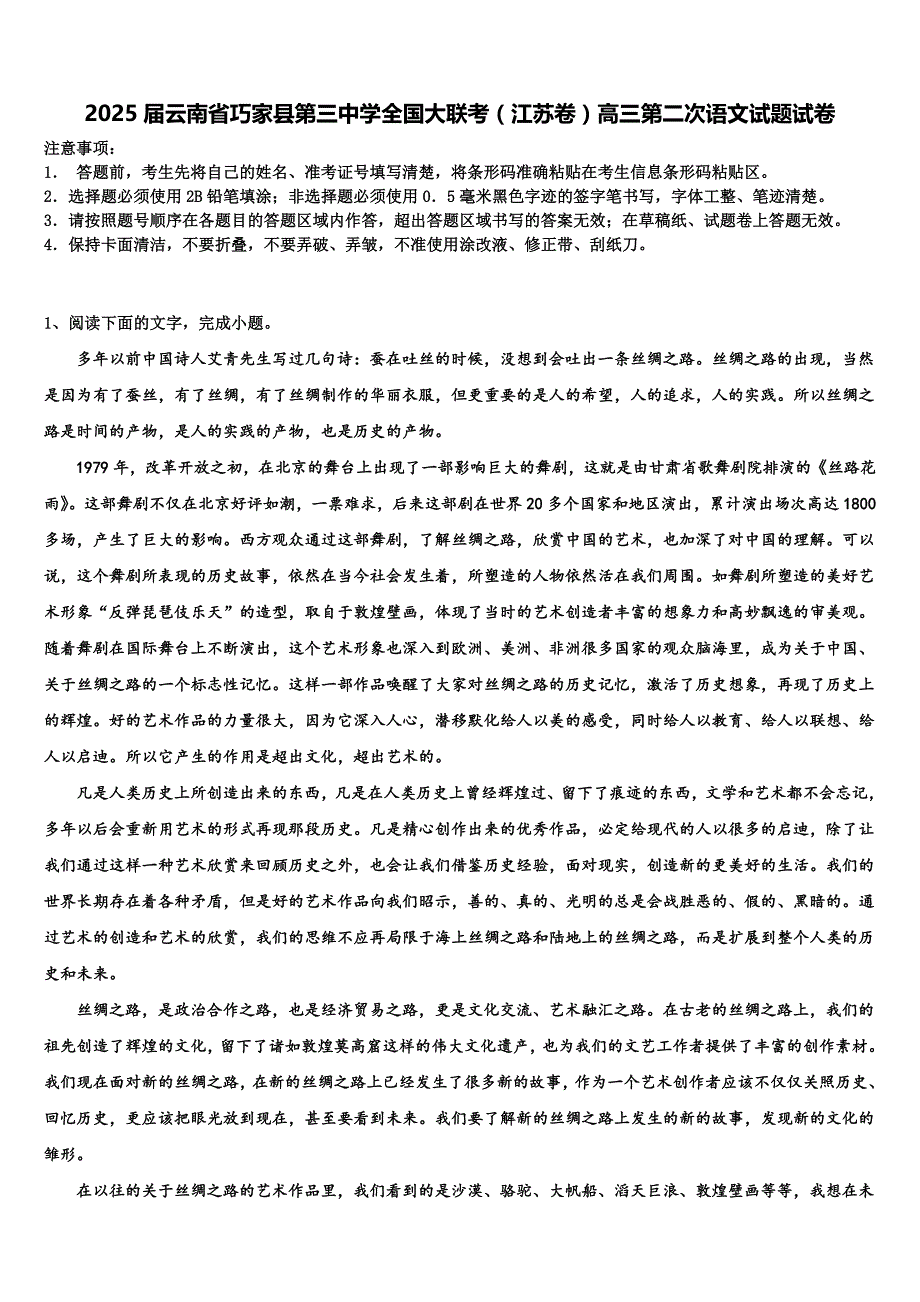 2025届云南省巧家县第三中学全国大联考（江苏卷）高三第二次语文试题试卷

注意事项：
1． 答题前，考生先将自己的姓名、准考证号填写清楚，将条形码准确粘贴在考生信息条形码粘贴区。
2．选择题必须使用2B铅笔填涂；非选择题必须使用0．5毫米黑色字迹的签字笔书写，字体工整、笔迹清楚。
3．请按照题号顺序在各题目的答题区域内作答，超出答题区域书写的答案无效；在草稿纸、试题卷上答题无效。
4．保持卡面清洁，不要折叠，不要弄破、弄皱，不准使用涂改液、修正带、刮纸刀。

1、阅读下面的文字，完成小题。

多年以前中国诗人艾青先生写过几句诗：蚕在吐丝的时候，没想到会吐出一条丝绸之路。丝绸之路的出现，当然是因为有了蚕丝，有了丝绸，有了丝绸制作的华丽衣服，但更重要的是人的希望，人的追求，人的实践。所以丝绸之路是时间的产物，是人的实践的产物，也是历史的产物。

1979年，改革开放之初，在北京的舞台上出现了一部影响巨大的舞剧，这就是由甘肃省歌舞剧院排演的《丝路花雨》。这部舞剧不仅在北京好评如潮，一票难求，后来这部剧在世界20多个国家和地区演出，累计演出场次高达1800多场，产生了巨大的影响。西方观众通过这部舞剧，了解丝绸之路，欣赏中国的艺术，也加深了对中国的理解。可以说，这个舞剧所表现的历史故事，依然在当今社会发生着，所塑造的人物依然活在我们周围。如舞剧所塑造的美好艺术形象“反弹琵琶伎乐天”的造型，取自于敦煌壁画，体现了当时的艺术创造者丰富的想象力和高妙飘逸的审美观。随着舞剧在国际舞台上不断演出，这个艺术形象也深入到欧洲、美洲、非洲很多国家的观众脑海里，成为关于中国、关于丝绸之路的一个标志性记忆。这样一部作品唤醒了大家对丝绸之路的历史记忆，激活了历史想象，再现了历史上的辉煌。好的艺术作品的力量很大，因为它深入人心，潜移默化给人以美的感受，同时给人以教育、给人以联想、给人以启迪。所以它产生的作用是超出文化，超出艺术的。

凡是人类历史上所创造出来的东西，凡是在人类历史上曾经辉煌过、留下了痕迹的东西，文学和艺术都不会忘记，多年以后会重新用艺术的形式再现那段历史。凡是精心创作出来的优秀作品，必定给现代的人以很多的启迪，除了让我们通过这样一种艺术欣赏来回顾历史之外，也会让我们借鉴历史经验，面对现实，创造新的更美好的生活。我们的世界长期存在着各种矛盾，但是好的艺术作品向我们昭示，善的、真的、光明的总是会战胜恶的、假的、黑暗的。通过艺术的创造和艺术的欣赏，我们的思维不应再局限于海上丝绸之路和陆地上的丝绸之路，而是扩展到整个人类的历史和未来。

丝绸之路，是政治合作之路，也是经济贸易之路，更是文化交流、艺术融汇之路。在古老的丝绸之路上，我们的祖先创造了辉煌的文化，留下了诸如敦煌莫高窟这样的伟大文化遗产，也为我们的文艺工作者提供了丰富的创作素材。我们现在面对新的丝绸之路，在新的丝绸之路上已经发生了很多新的故事，作为一个艺术创作者应该不仅仅关照历史、回忆历史，更应该把眼光放到现在，甚至要看到未来。我们要了解新的丝绸之路上发生的新的故事，发现新的文化的雏形。

在以往的关于丝绸之路的艺术作品里，我们看到的是沙漠、骆驼、大帆船、滔天巨浪、敦煌壁画等等，我想在未